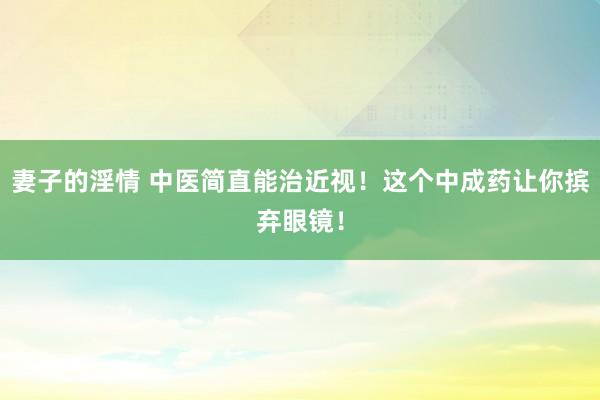 妻子的淫情 中医简直能治近视！这个中成药让你摈弃眼镜！